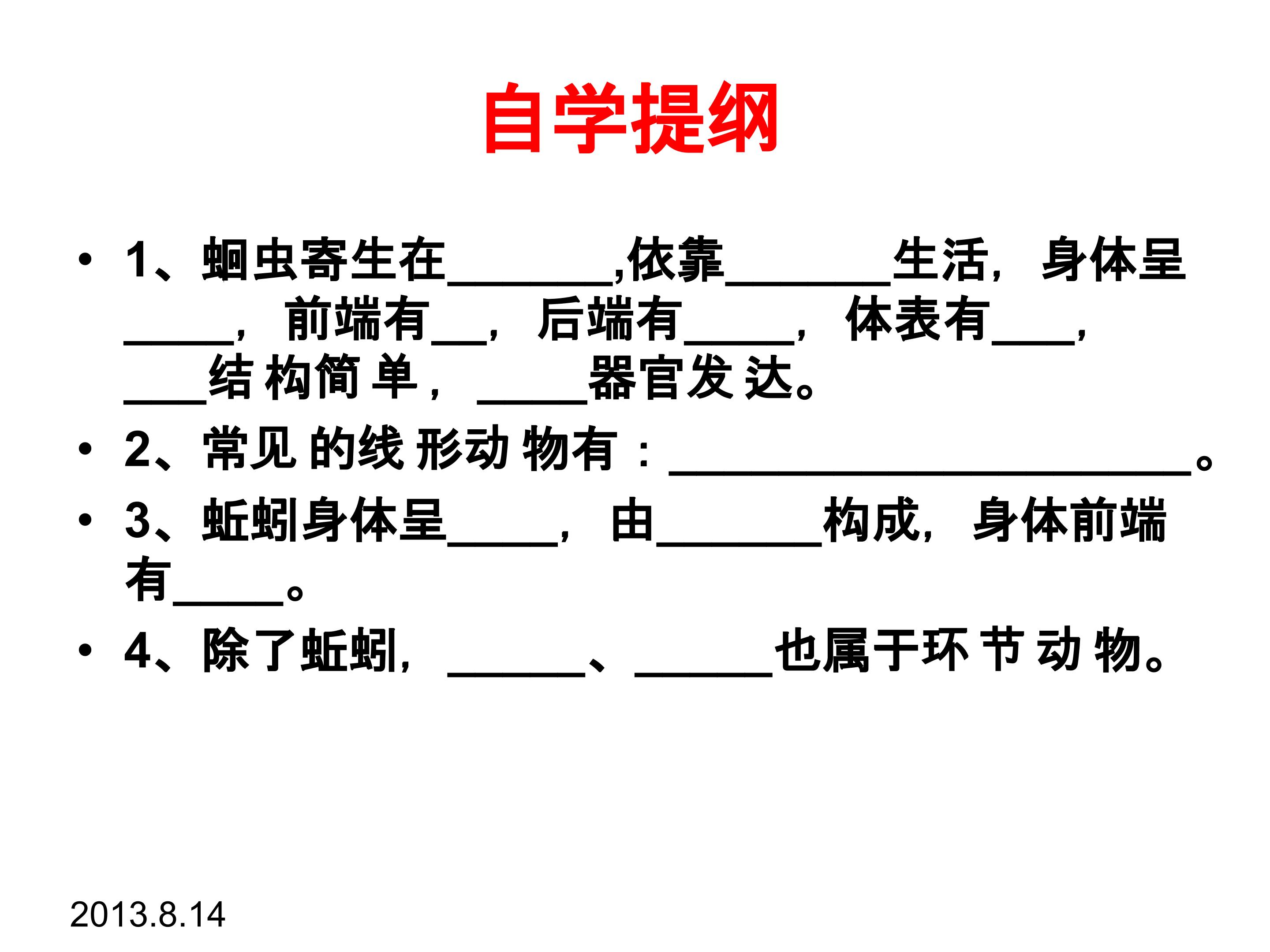 自学提纲

• 1、蛔虫寄生在____,依靠____生活，身体呈____，前端有____，后端有____，体表有____，____结构简单，____器官发达。

• 2、常见的线形动物有：____。

• 3、蚯蚓身体呈____，由____构成，身体前端有____。

• 4、除了蚯蚓，____、____也属于环节动物。

2013.8.14